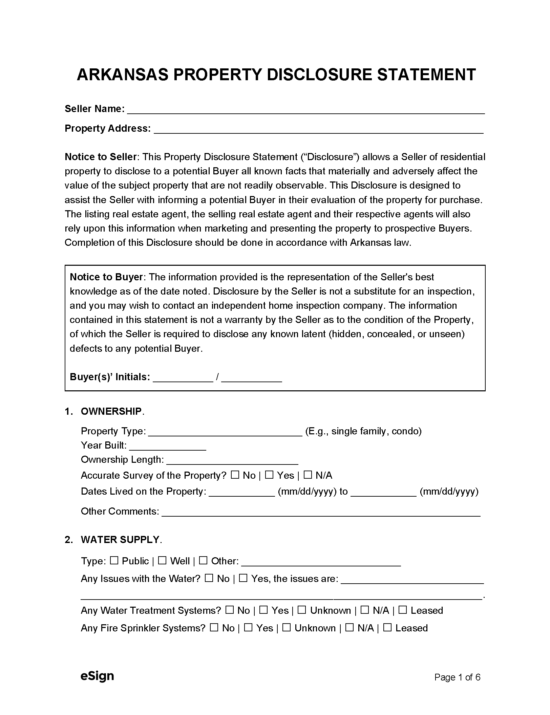 ARKANSAS PROPERTY DISCLOSURE STATEMENT

Seller Name: ____

Property Address: ____

Notice to Seller: This Property Disclosure Statement ("Disclosure") allows a Seller of residential property to disclose to a potential Buyer all known facts that materially and adversely affect the value of the subject property that are not readily observable. This Disclosure is designed to assist the Seller with informing a potential Buyer in their evaluation of the property for purchase. The listing real estate agent, the selling real estate agent and their respective agents will also rely upon this information when marketing and presenting the property to prospective Buyers. Completion of this Disclosure should be done in accordance with Arkansas law.

Notice to Buyer: The information provided is the representation of the Seller's best knowledge as of the date noted. Disclosure by the Seller is not a substitute for an inspection, and you may wish to contact an independent home inspection company. The information contained in this statement is not a warranty by the Seller as to the condition of the Property, of which the Seller is required to disclose any known latent (hidden, concealed, or unseen) defects to any potential Buyer.

Buyer(s)' Initials: ____ / ____

1. OWNERSHIP.

Property Type: ____ (E.g., single family, condo)
Year Built: ____
Ownership Length: ____
Accurate Survey of the Property? ☐ No | ☐ Yes | ☐ N/A
Dates Lived on the Property: ____ (mm/dd/yyyy) to ____ (mm/dd/yyyy)
Other Comments: ____

2. WATER SUPPLY.

Type: ☐ Public | ☐ Well | ☐ Other: ____
Any Issues with the Water? ☐ No | ☐ Yes, the issues are: ____
____.
Any Water Treatment Systems? ☐ No | ☐ Yes | ☐ Unknown | ☐ N/A | ☐ Leased
Any Fire Sprinkler Systems? ☐ No | ☐ Yes | ☐ Unknown | ☐ N/A | ☐ Leased

eSign

Page 1 of 6